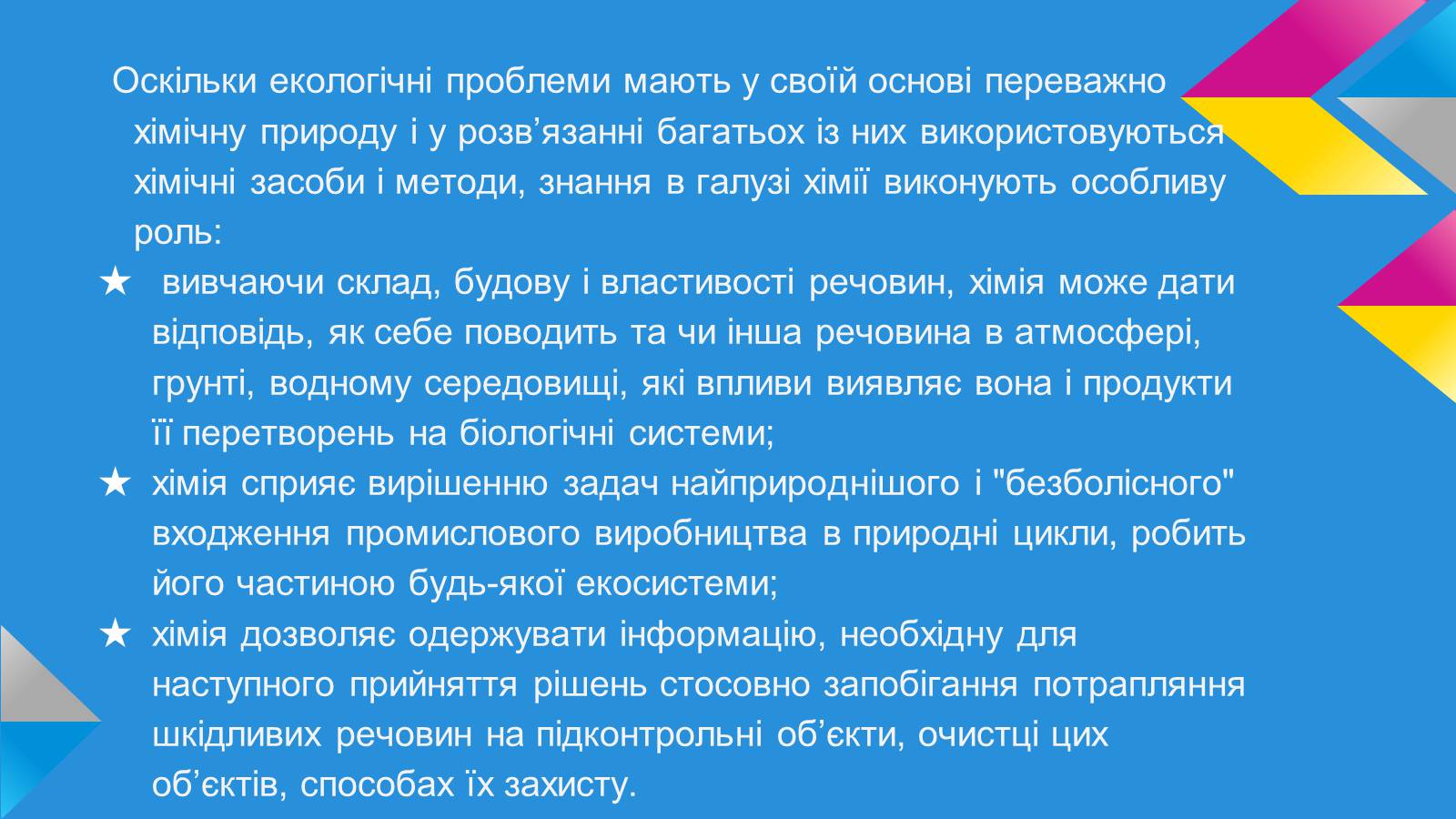 Оскільки екологічні проблеми мають у своїй основі переважно хімічну природу і у розв'язанні багатьох із них використовуються хімічні засоби і методи, знання в галузі хімії виконують особливу роль:

★ вивчаючи склад, будову і властивості речовин, хімія може дати відповідь, як себе поводить та чи інша речовина в атмосфері, грунті, водному середовищі, які впливи виявляє вона і продукти її перетворень на біологічні системи;

★ хімія сприяє вирішенню задач найприроднішого і "безболісного" входження промислового виробництва в природні цикли, робить його частиною будь-якої екосистеми;

★ хімія дозволяє одержувати інформацію, необхідну для наступного прийняття рішень стосовно запобігання потрапляння шкідливих речовин на підконтрольні об'єкти, очистці цих об'єктів, способах їх захисту.